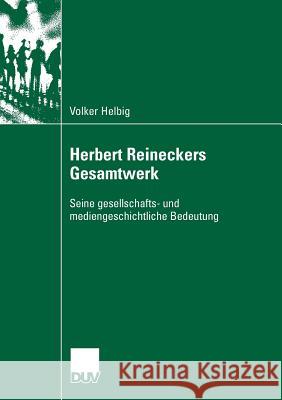 Volker Helbig

Herbert Reineckers Gesamtwerk

Seine gesellschafts- und mediengeschichtliche Bedeutung

DUV

Kraina Książek